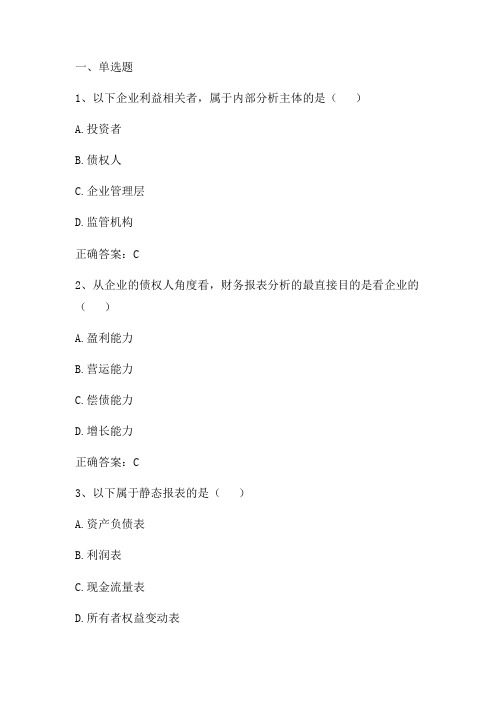 一、单选题

1、以下企业利益相关者，属于内部分析主体的是（　）

A.投资者

B.债权人

C.企业管理层

D.监管机构

正确答案：C

2、从企业的债权人角度看，财务报表分析的最直接目的是看企业的（　）

A.盈利能力

B.营运能力

C.偿债能力

D.增长能力

正确答案：C

3、以下属于静态报表的是（　）

A.资产负债表

B.利润表

C.现金流量表

D.所有者权益变动表